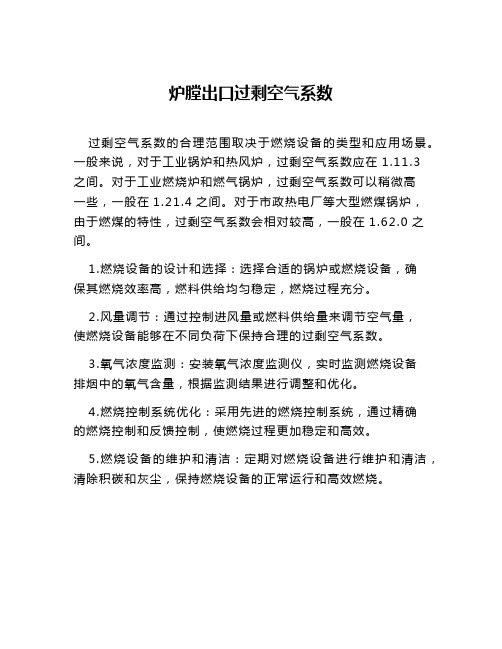 炉膛出口过剩空气系数

过剩空气系数的合理范围取决于燃烧设备的类型和应用场景。一般来说，对于工业锅炉和热风炉，过剩空气系数应在 1.11.3 之间。对于工业燃烧炉和燃气锅炉，过剩空气系数可以稍微高一些，一般在 1.21.4 之间。对于市政热电厂等大型燃煤锅炉，由于燃煤的特性，过剩空气系数会相对较高，一般在 1.62.0 之间。

1.燃烧设备的设计和选择：选择合适的锅炉或燃烧设备，确保其燃烧效率高，燃料供给均匀稳定，燃烧过程充分。

2.风量调节：通过控制进风量或燃料供给量来调节空气量，使燃烧设备能够在不同负荷下保持合理的过剩空气系数。

3.氧气浓度监测：安装氧气浓度监测仪，实时监测燃烧设备排烟中的氧气含量，根据监测结果进行调整和优化。

4.燃烧控制系统优化：采用先进的燃烧控制系统，通过精确的燃烧控制和反馈控制，使燃烧过程更加稳定和高效。

5.燃烧设备的维护和清洁：定期对燃烧设备进行维护和清洁，清除积碳和灰尘，保持燃烧设备的正常运行和高效燃烧。